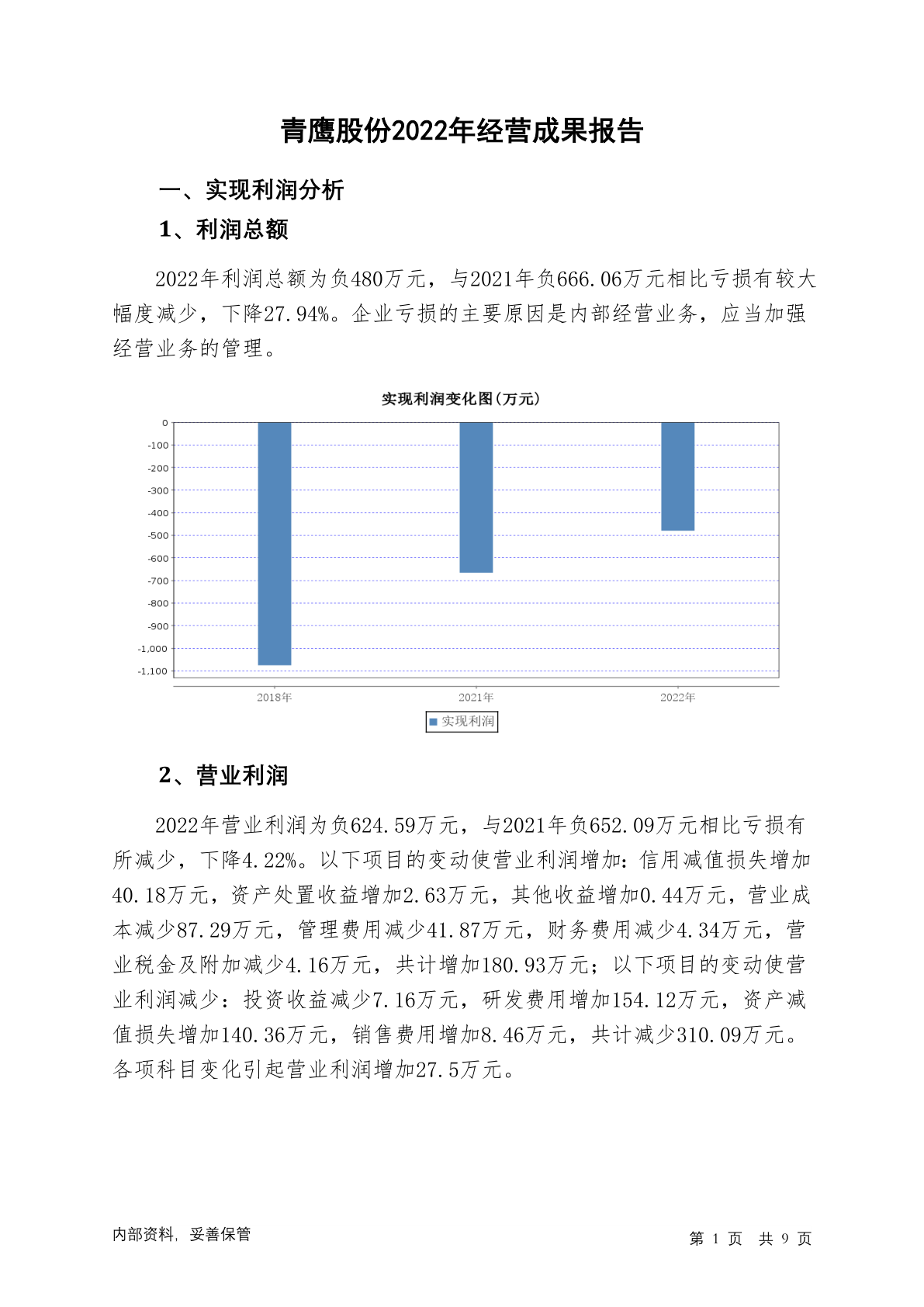 青鹰股份2022年经营成果报告

一、实现利润分析

1、利润总额

2022年利润总额为负480万元，与2021年负666.06万元相比亏损有较大幅度减少，下降27.94%。企业亏损的主要原因是内部经营业务，应当加强经营业务的管理。

实现利润变化图(万元)

0
-100
-200
-300
-400
-500
-600
-700
-800
-900
-1,000
-1,100

2018年
2021年
2022年

实现利润

2、营业利润

2022年营业利润为负624.59万元，与2021年负652.09万元相比亏损有所减少，下降4.22%。以下项目的变动使营业利润增加：信用减值损失增加40.18万元，资产处置收益增加2.63万元，其他收益增加0.44万元，营业成本减少87.29万元，管理费用减少41.87万元，财务费用减少4.34万元，营业税金及附加减少4.16万元，共计增加180.93万元；以下项目的变动使营业利润减少：投资收益减少7.16万元，研发费用增加154.12万元，资产减值损失增加140.36万元，销售费用增加8.46万元，共计减少310.09万元。各项科目变化引起营业利润增加27.5万元。

内部资料，妥善保管

第 1 页 共 9 页